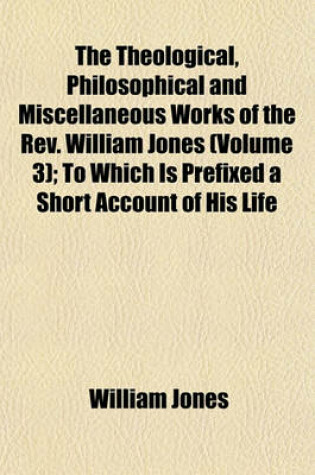 The Theological, Philosophical and Miscellaneous Works of the Rev. William Jones (Volume 3); To Which Is Prefixed a Short Account of His Life

William Jones